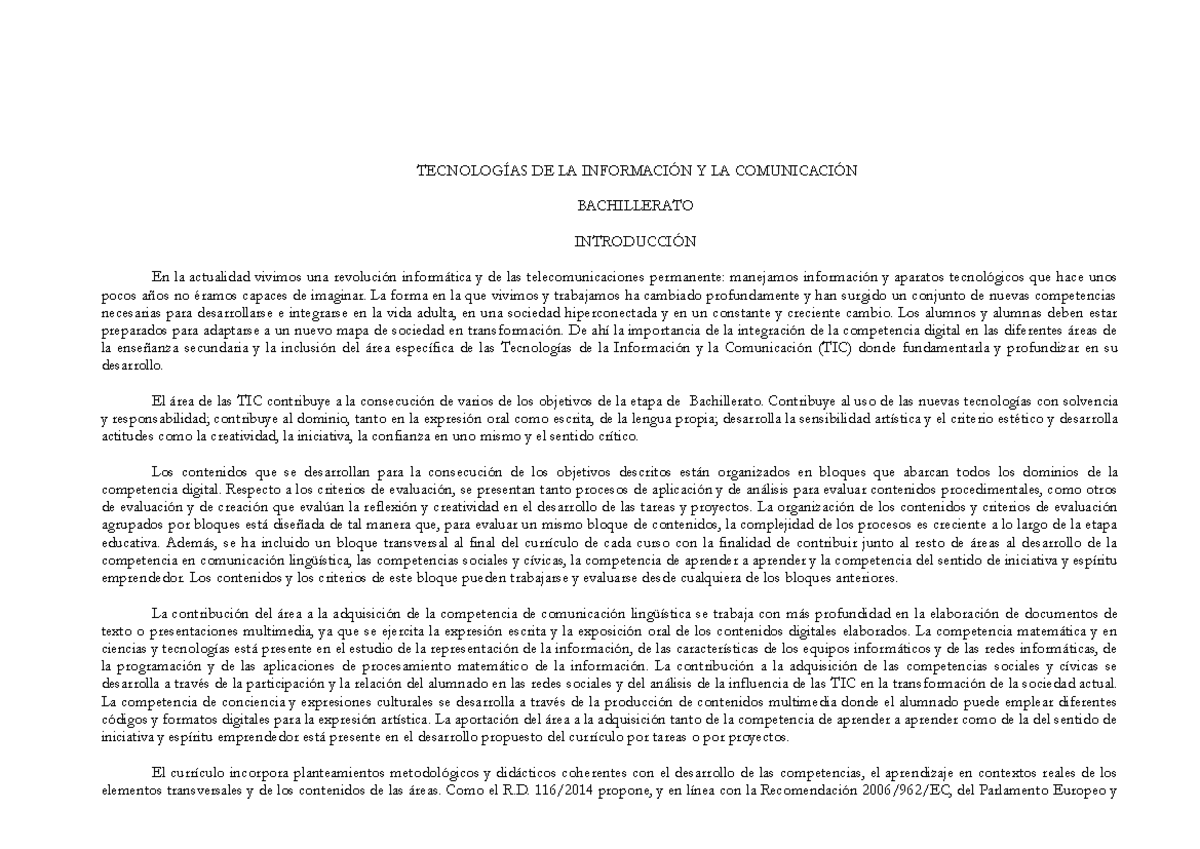 TECNOLOGÍAS DE LA INFORMACIÓN Y LA COMUNICACIÓN

BACHILLERATO

INTRODUCCIÓN

En la actualidad vivimos una revolución informática y de las telecomunicaciones permanente: manejamos información y aparatos tecnológicos que hace unos pocos años no éramos capaces de imaginar. La forma en la que vivimos y trabajamos ha cambiado profundamente y han surgido un conjunto de nuevas competencias necesarias para desarrollarse e integrarse en la vida adulta, en una sociedad hiperconectada y en un constante y creciente cambio. Los alumnos y alumnas deben estar preparados para adaptarse a un nuevo mapa de sociedad en transformación. De ahí la importancia de la integración de la competencia digital en las diferentes áreas de la enseñanza secundaria y la inclusión del área específica de las Tecnologías de la Información y la Comunicación (TIC) donde fundamentarla y profundizar en su desarrollo.

El área de las TIC contribuye a la consecución de varios de los objetivos de la etapa de Bachillerato. Contribuye al uso de las nuevas tecnologías con solvencia y responsabilidad; contribuye al dominio, tanto en la expresión oral como escrita, de la lengua propia; desarrolla la sensibilidad artística y el criterio estético y desarrolla actitudes como la creatividad, la iniciativa, la confianza en uno mismo y el sentido crítico.

Los contenidos que se desarrollan para la consecución de los objetivos descritos están organizados en bloques que abarcan todos los dominios de la competencia digital. Respecto a los criterios de evaluación, se presentan tanto procesos de aplicación y de análisis para evaluar contenidos procedimentales, como otros de evaluación y de creación que evalúan la reflexión y creatividad en el desarrollo de las tareas y proyectos. La organización de los contenidos y criterios de evaluación agrupados por bloques está diseñada de tal manera que, para evaluar un mismo bloque de contenidos, la complejidad de los procesos es creciente a lo largo de la etapa educativa. Además, se ha incluido un bloque transversal al final del currículo de cada curso con la finalidad de contribuir junto al resto de áreas al desarrollo de la competencia en comunicación lingüística, las competencias sociales y cívicas, la competencia de aprender a aprender y la competencia del sentido de iniciativa y espíritu emprendedor. Los contenidos y los criterios de este bloque pueden trabajarse y evaluarse desde cualquiera de los bloques anteriores.

La contribución del área a la adquisición de la competencia de comunicación lingüística se trabaja con más profundidad en la elaboración de documentos de texto o presentaciones multimedia, ya que se ejercita la expresión escrita y la exposición oral de los contenidos digitales elaborados. La competencia matemática y en ciencias y tecnologías está presente en el estudio de la representación de la información, de las características de los equipos informáticos y de las redes informáticas, de la programación y de las aplicaciones de procesamiento matemático de la información. La contribución a la adquisición de las competencias sociales y cívicas se desarrolla a través de la participación y la relación del alumnado en las redes sociales y del análisis de la influencia de las TIC en la transformación de la sociedad actual. La competencia de conciencia y expresiones culturales se desarrolla a través de la producción de contenidos multimedia donde el alumnado puede emplear diferentes códigos y formatos digitales para la expresión artística. La aportación del área a la adquisición tanto de la competencia de aprender a aprender como de la del sentido de iniciativa y espíritu emprendedor está presente en el desarrollo propuesto del currículo por tareas o por proyectos.

El currículo incorpora planteamientos metodológicos y didácticos coherentes con el desarrollo de las competencias, el aprendizaje en contextos reales de los elementos transversales y de los contenidos de las áreas. Como el R.D. 116/2014 propone, y en línea con la Recomendación 2006/962/EC, del Parlamento Europeo y